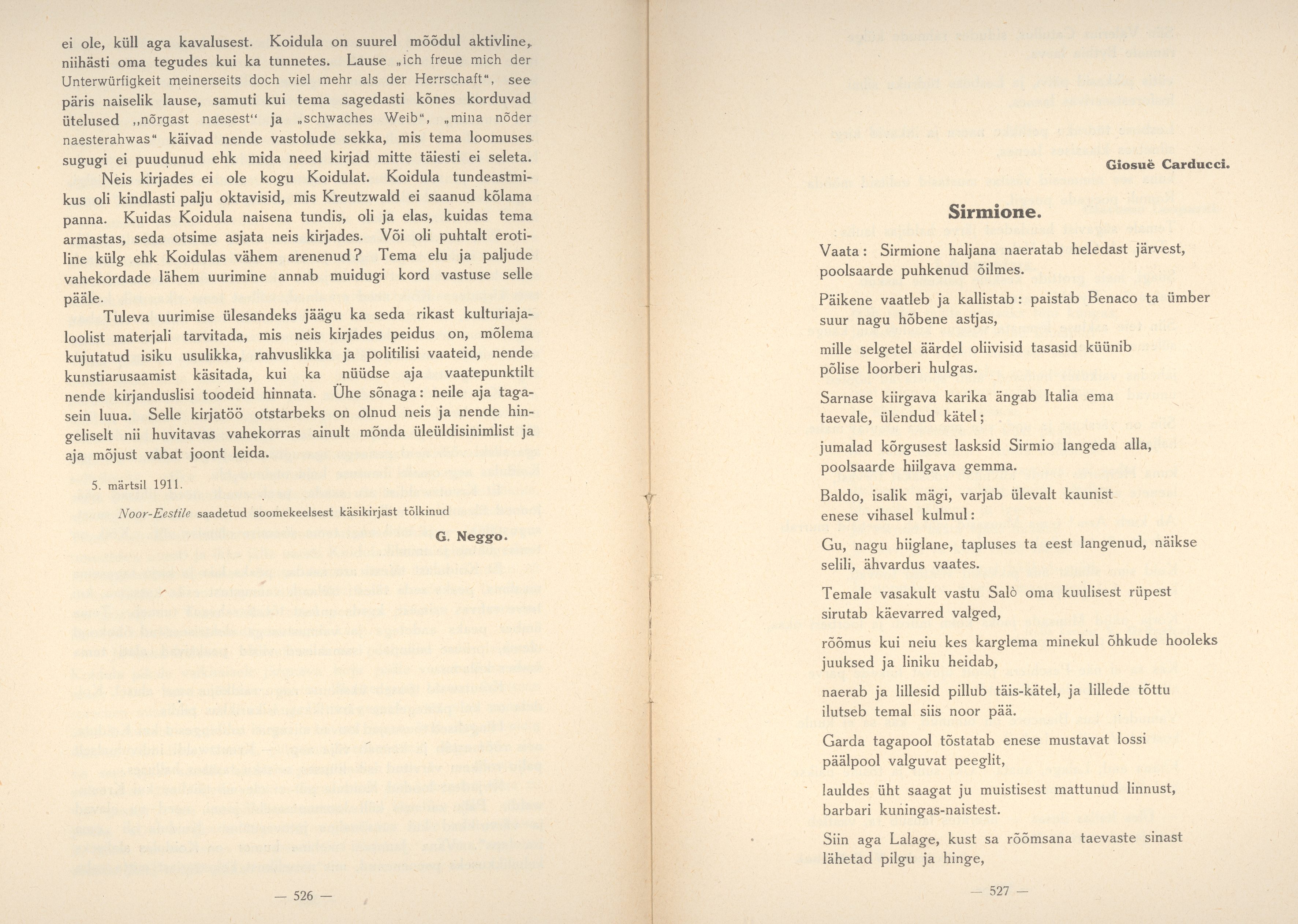 ei ole, küll aga kavalusest. Koidula on suurel mõõdul aktivline, niihästi oma tegudes kui ka tunnetes. Lause „ich freue mich der Unterwürfigkeit meinerseits doch viel mehr als der Herrschaft“, see päris naiselik lause, samuti kui tema sagedasti kõnes korduvad ütelused „nõrgast naesest“ ja „schwaches Weib“, „mina nõder naesterahwas“ käivad nende vastolude sekka, mis tema loomuses sugugi ei puudunud ehk mida need kirjad mitte täiesti ei seleta.

Neis kirjades ei ole kogu Koidulat. Koidula tundeastmikus oli kindlasti palju oktavisid, mis Kreutzwald ei saanud kõlama panna. Kuidas Koidula naisena tundis, oli ja elas, kuidas tema armastas, seda otsime asjata neis kirjades. Või oli puhtalt erotiline külg ehk Koidulas vähem arenenud? Tema elu ja paljude vahekordade lähem uurimine annab muidugi kord vastuse selle pääle.

Tuleva uurimise ülesandeks jäägu ka seda rikast kulturiajaloolist materjali tarvitada, mis neis kirjades peidus on, mõlema kujutatud isiku usulikka, rahvuslikka ja politilisi vaateid, nende kunstiarusaamist käsitada, kui ka nüüdse aja vaatepunktilt nende kirjanduslisi toodeid hinnata. Ühe sõnaga: neile aja tagasein luua. Selle kirjatöö otstarbeks on olnud neis ja nende hingeliselt nii huvitavas vahekorras ainult mõnda üleüldisinimlist ja aja mõjust vabat joont leida.

5. märtsil 1911.

Noor-Eestile saadetud soomekeelsest käsikirjast tõlkinud

G. Neggo.

— 526 —

Giosuè Carducci.

Sirmione.

Vaata: Sirmione haljana naeratab heledast järvest, poolsaarde puhkenud õilmes.

Päikene vaatleb ja kallistab: paistab Benaco ta ümber suur nagu hõbene astjas,

mille selgetel äärdel oliivisid tasasid küünib põlise loorberi hulgas.

Sarnase kiirgava karika ängab Italia ema taevale, ülendud kätel;

jumalad kõrgusest lasksid Sirmio langeda alla, poolsaarde hiilgava gemma.

Baldo, isalik mägi, varjab ülevalt kaunist enese vihasel kulmul:

Gu, nagu hiiglane, tapluses ta eest langenud, näikse selili, ähvardus vaates.

Temale vasakult vastu Salò oma kuulisest rüpest sirutab käevarred valged,

rõõmus kui neiu kes karglema minekul õhkude hooleks juuksed ja liniku heidab,

naerab ja lillesid pillub täis-kätel, ja lillede tõttu ilutseb temal siis noor pää.

Garda tagapool tõstatab enese mustavat lossi päälpool valguvat peeglit,

lauldes üht saagat ju muistisest mattunud linnust, barbari kuningas-naistest.

Siin aga Lalage, kust sa rõõmsana taevaste sinast lähetad pilgu ja hinge,

— 527 —